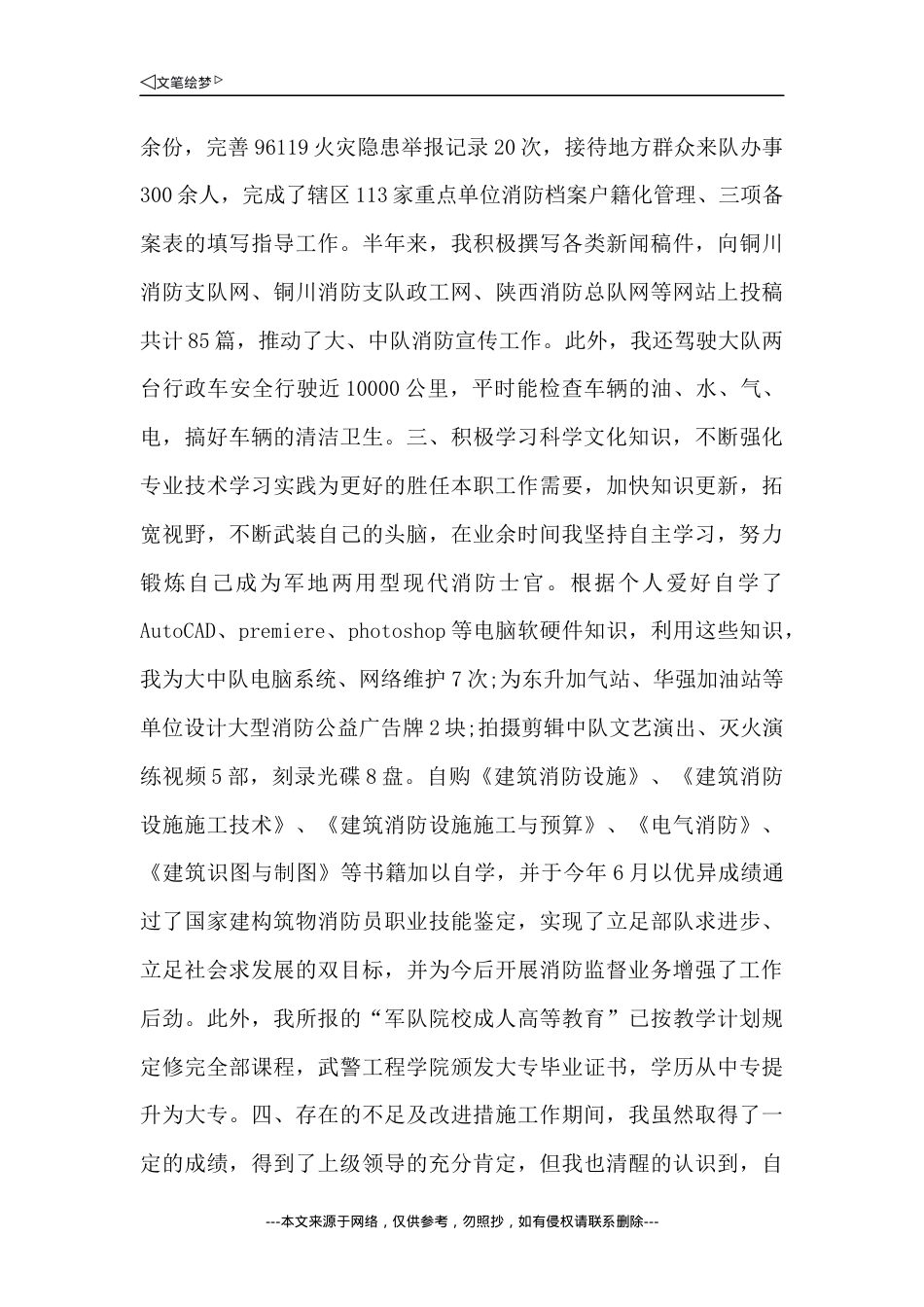 ◁文笔绘梦▷

余份，完善96119火灾隐患举报记录20次，接待地方群众来队办事300余人，完成了辖区113家重点单位消防档案户籍化管理、三项备案表的填写指导工作。半年来，我积极撰写各类新闻稿件，向铜川消防支队网、铜川消防支队政工网、陕西消防总队网等网站上投稿共计85篇，推动了大、中队消防宣传工作。此外，我还驾驶大队两台行政车安全行驶近10000公里，平时能检查车辆的油、水、气、电，搞好车辆的清洁卫生。三、积极学习科学文化知识，不断强化专业技术学习实践为更好的胜任本职工作需要，加快知识更新，拓宽视野，不断武装自己的头脑，在业余时间我坚持自主学习，努力锻炼自己成为军地两用型现代消防士官。根据个人爱好自学了AutoCAD、premiere、photoshop等电脑软硬件知识，利用这些知识，我为大中队电脑系统、网络维护7次;为东升加气站、华强加油站等单位设计大型消防公益广告牌2块;拍摄剪辑中队文艺演出、灭火演练视频5部，刻录光碟8盘。自购《建筑消防设施》、《建筑消防设施施工技术》、《建筑消防设施施工与预算》、《电气消防》、《建筑识图与制图》等书籍加以自学，并于今年6月以优异成绩通过了国家建构筑物消防员职业技能鉴定，实现了立足部队求进步、立足社会求发展的双目标，并为今后开展消防监督业务增强了工作后劲。此外，我所报的“军队院校成人高等教育”已按教学计划规定修完全部课程，武警工程学院颁发大专毕业证书，学历从中专提升为大专。四、存在的不足及改进措施工作期间，我虽然取得了一定的成绩，得到了上级领导的充分肯定，但我也清醒的认识到，自

---本文来源于网络，仅供参考，勿照抄，如有侵权请联系删除---